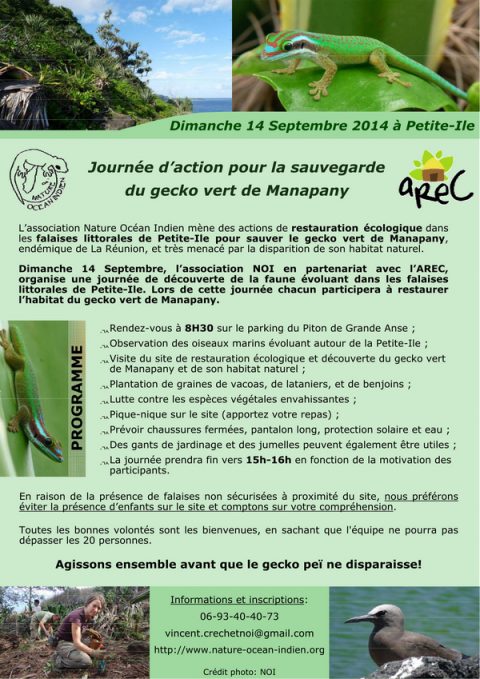 Dimanche 14 Septembre 2014 à Petite-Ile

NATURE OCEAN INDIEN

Journée d'action pour la sauvegarde du gecko vert de Manapany

AREC

L'association Nature Océan Indien mène des actions de restauration écologique dans les falaises littorales de Petite-Ile pour sauver le gecko vert de Manapany, endémique de La Réunion, et très menacé par la disparition de son habitat naturel.

Dimanche 14 Septembre, l'association NOI en partenariat avec l'AREC, organise une journée de découverte de la faune évoluant dans les falaises littorales de Petite-Ile. Lors de cette journée chacun participera à restaurer l'habitat du gecko vert de Manapany.

PROGRAMME

Rendez-vous à 8H30 sur le parking du Piton de Grande Anse ;

Observation des oiseaux marins évoluant autour de la Petite-Ile ;

Visite du site de restauration écologique et découverte du gecko vert de Manapany et de son habitat naturel ;

Plantation de graines de vacoas, de lataniers, et de benjoins ;

Lutte contre les espèces végétales envahissantes ;

Pique-nique sur le site (apportez votre repas) ;

Prévoir chaussures fermées, pantalon long, protection solaire et eau ;

Des gants de jardinage et des jumelles peuvent également être utiles ;

La journée prendra fin vers 15h-16h en fonction de la motivation des participants.

En raison de la présence de falaises non sécurisées à proximité du site, nous préférons éviter la présence d'enfants sur le site et comptons sur votre compréhension.

Toutes les bonnes volontés sont les bienvenues, en sachant que l'équipe ne pourra pas dépasser les 20 personnes.

Agissons ensemble avant que le gecko peï ne disparaisse!

Informations et inscriptions:
06-93-40-40-73
vincent.crechetnoi@gmail.com
http://www.nature-ocean-indien.org

Crédit photo: NOI